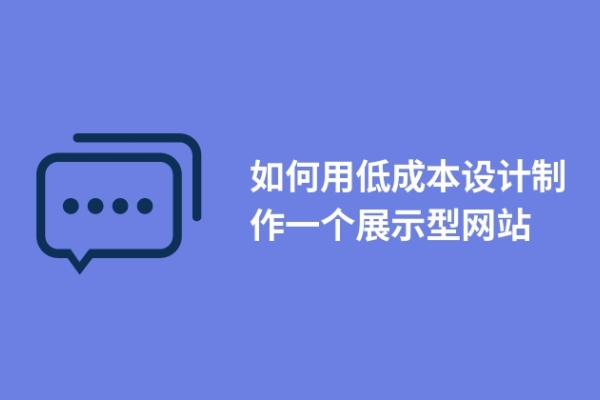 如何用低成本设计制作一个展示型网站